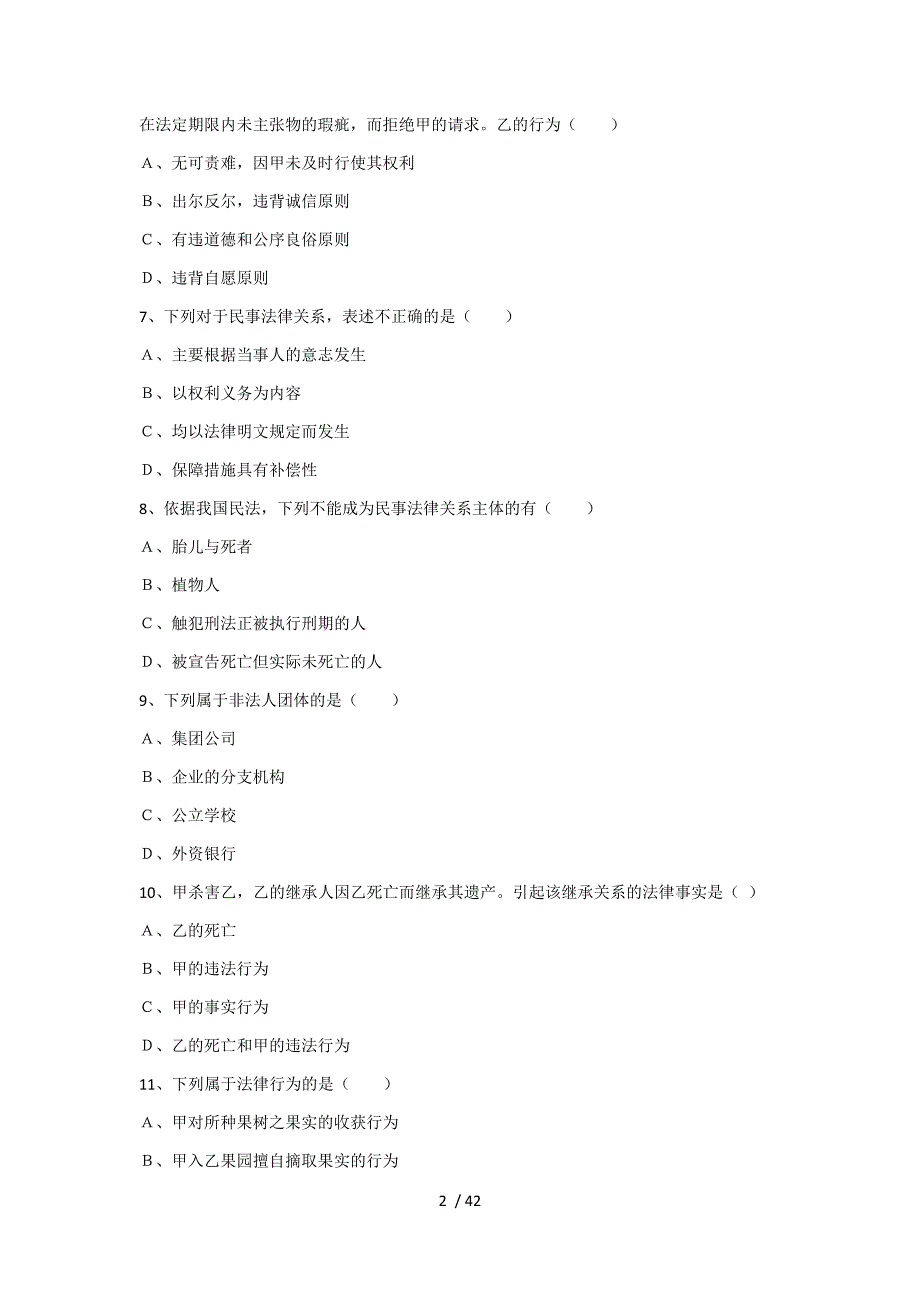 在法定期限内未主张物的瑕疵，而拒绝甲的请求。乙的行为（　　）

A、无可责难，因甲未及时行使其权利

B、出尔反尔，违背诚信原则

C、有违道德和公序良俗原则

D、违背自愿原则

7、下列对于民事法律关系，表述不正确的是（　　）

A、主要根据当事人的意志发生

B、以权利义务为内容

C、均以法律明文规定而发生

D、保障措施具有补偿性

8、依据我国民法，下列不能成为民事法律关系主体的有（　　）

A、胎儿与死者

B、植物人

C、触犯刑法正被执行刑期的人

D、被宣告死亡但实际未死亡的人

9、下列属于非法人团体的是（　　）

A、集团公司

B、企业的分支机构

C、公立学校

D、外资银行

10、甲杀害乙，乙的继承人因乙死亡而继承其遗产。引起该继承关系的法律事实是（ ）

A、乙的死亡

B、甲的违法行为

C、甲的事实行为

D、乙的死亡和甲的违法行为

11、下列属于法律行为的是（　　）

A、甲对所种果树之果实的收获行为

B、甲入乙果园擅自摘取果实的行为

2 / 42